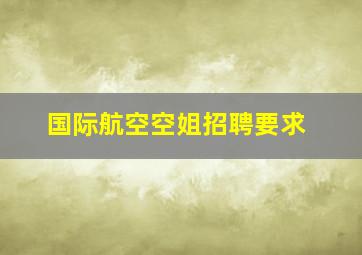 国际航空空姐招聘要求